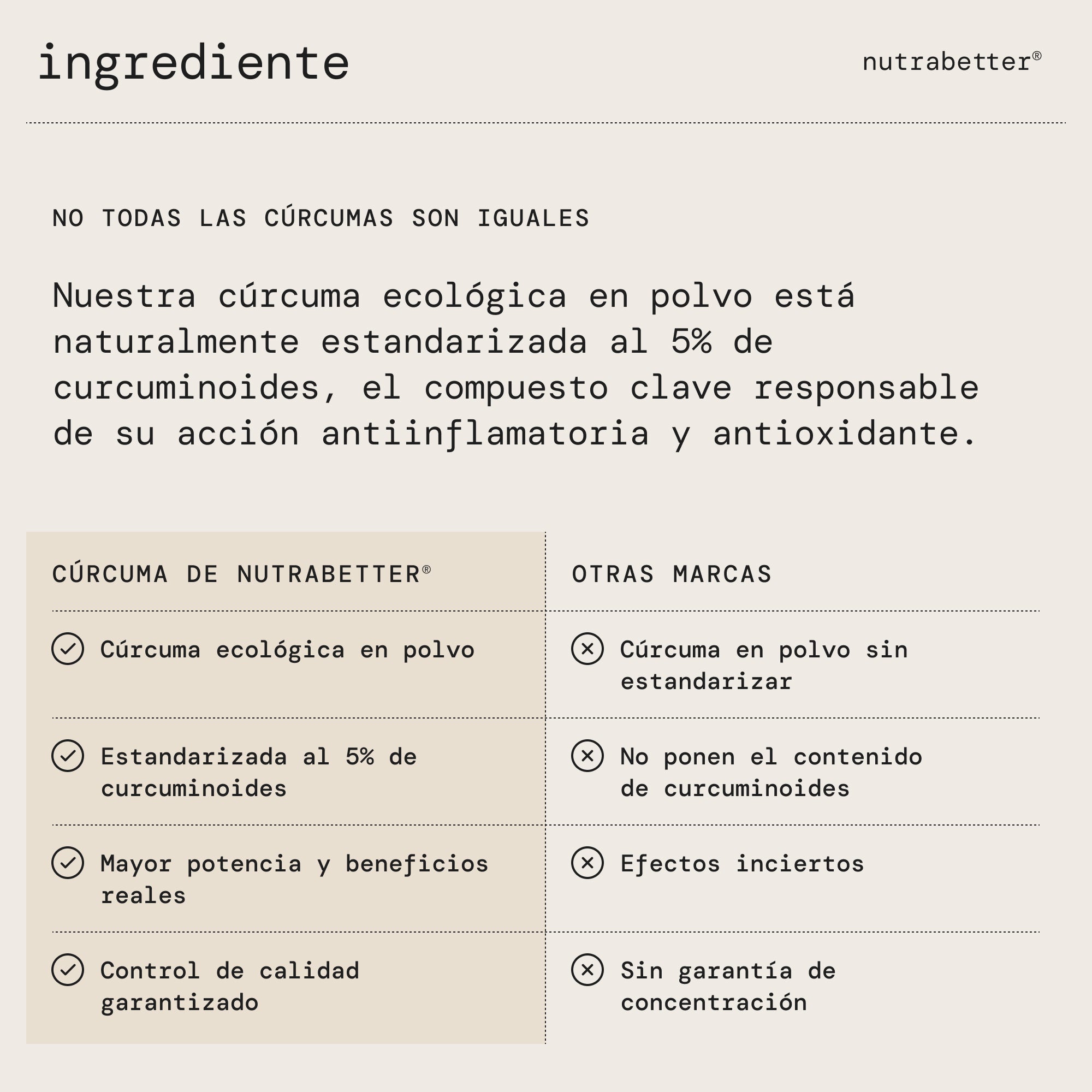 ingrediente

nutrabetter®

NO TODAS LAS CÚRCUMAS SON IGUALES

Nuestra cúrcuma ecológica en polvo está naturalmente estandarizada al 5% de curcuminoides, el compuesto clave responsable de su acción antiinflamatoria y antioxidante.

| CÚRCUMA DE NUTRABETTER® | OTRAS MARCAS |
|---|---|
| Cúrcuma ecológica en polvo | Cúrcuma en polvo sin estandarizar |
| Estandarizada al 5% de curcuminoides | No ponen el contenido de curcuminoides |
| Mayor potencia y beneficios reales | Efectos inciertos |
| Control de calidad garantizado | Sin garantía de concentración |